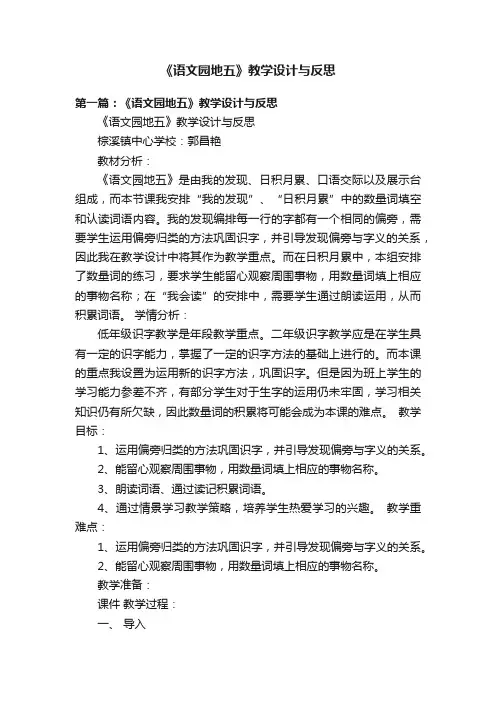 《语文园地五》教学设计与反思

第一篇：《语文园地五》教学设计与反思

《语文园地五》教学设计与反思

棕溪镇中心学校：郭昌艳

教材分析：

《语文园地五》是由我的发现、日积月累、口语交际以及展示台组成，而本节课我安排“我的发现”、“日积月累”中的数量词填空和认读词语内容。我的发现编排每一行的字都有一个相同的偏旁，需要学生运用偏旁归类的方法巩固识字，并引导发现偏旁与字义的关系，因此我在教学设计中将其作为教学重点。而在日积月累中，本组安排了数量词的练习，要求学生能留心观察周围事物，用数量词填上相应的事物名称；在“我会读”的安排中，需要学生通过朗读运用，从而积累词语。 学情分析：

低年级识字教学是年段教学重点。二年级识字教学应是在学生具有一定的识字能力，掌握了一定的识字方法的基础上进行的。而本课的重点我设置为运用新的识字方法，巩固识字。但是因为班上学生的学习能力参差不齐，有部分学生对于生字的运用仍未牢固，学习相关知识仍有所欠缺，因此数量词的积累将可能会成为本课的难点。 教学目标：

1、运用偏旁归类的方法巩固识字，并引导发现偏旁与字义的关系。

2、能留心观察周围事物，用数量词填上相应的事物名称。

3、朗读词语、通过读记积累词语。

4、通过情景学习教学策略，培养学生热爱学习的兴趣。 教学重难点：

1、运用偏旁归类的方法巩固识字，并引导发现偏旁与字义的关系。

2、能留心观察周围事物，用数量词填上相应的事物名称。

教学准备：

课件 教学过程：

一、 导入